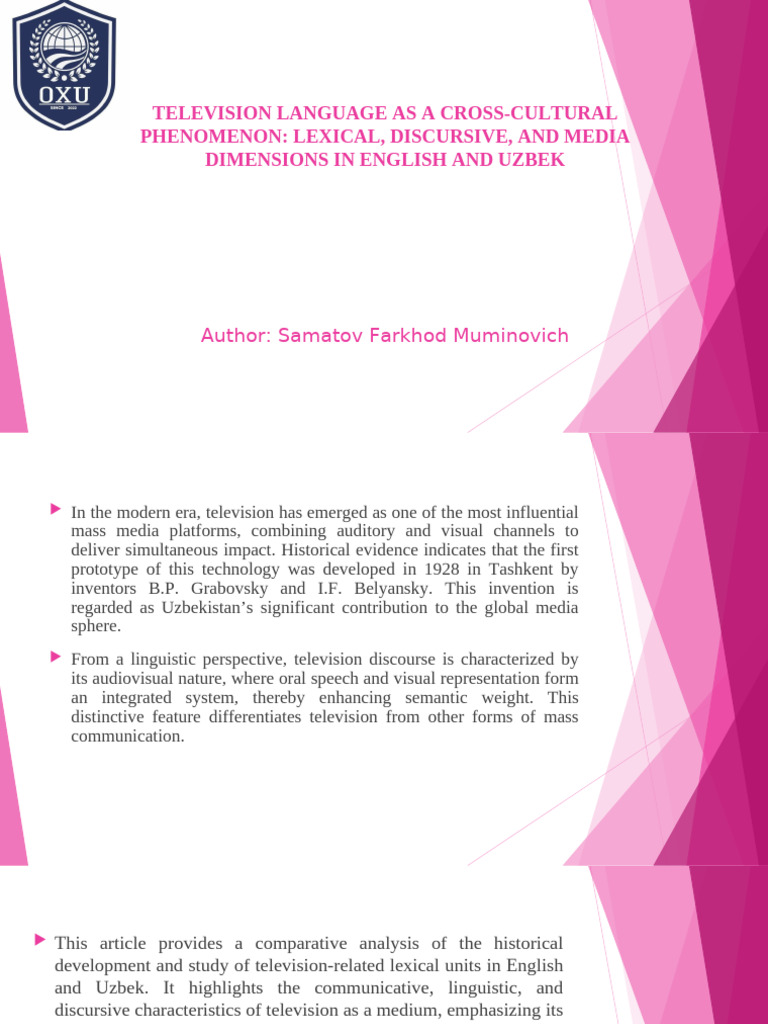 OXU

SINCE 2022

TELEVISION LANGUAGE AS A CROSS-CULTURAL PHENOMENON: LEXICAL, DISCURSIVE, AND MEDIA DIMENSIONS IN ENGLISH AND UZBEK

Author: Samatov Farkhod Muminovich

In the modern era, television has emerged as one of the most influential mass media platforms, combining auditory and visual channels to deliver simultaneous impact. Historical evidence indicates that the first prototype of this technology was developed in 1928 in Tashkent by inventors B.P. Grabovsky and I.F. Belyansky. This invention is regarded as Uzbekistan's significant contribution to the global media sphere.

From a linguistic perspective, television discourse is characterized by its audiovisual nature, where oral speech and visual representation form an integrated system, thereby enhancing semantic weight. This distinctive feature differentiates television from other forms of mass communication.

This article provides a comparative analysis of the historical development and study of television-related lexical units in English and Uzbek. It highlights the communicative, linguistic, and discursive characteristics of television as a medium, emphasizing its